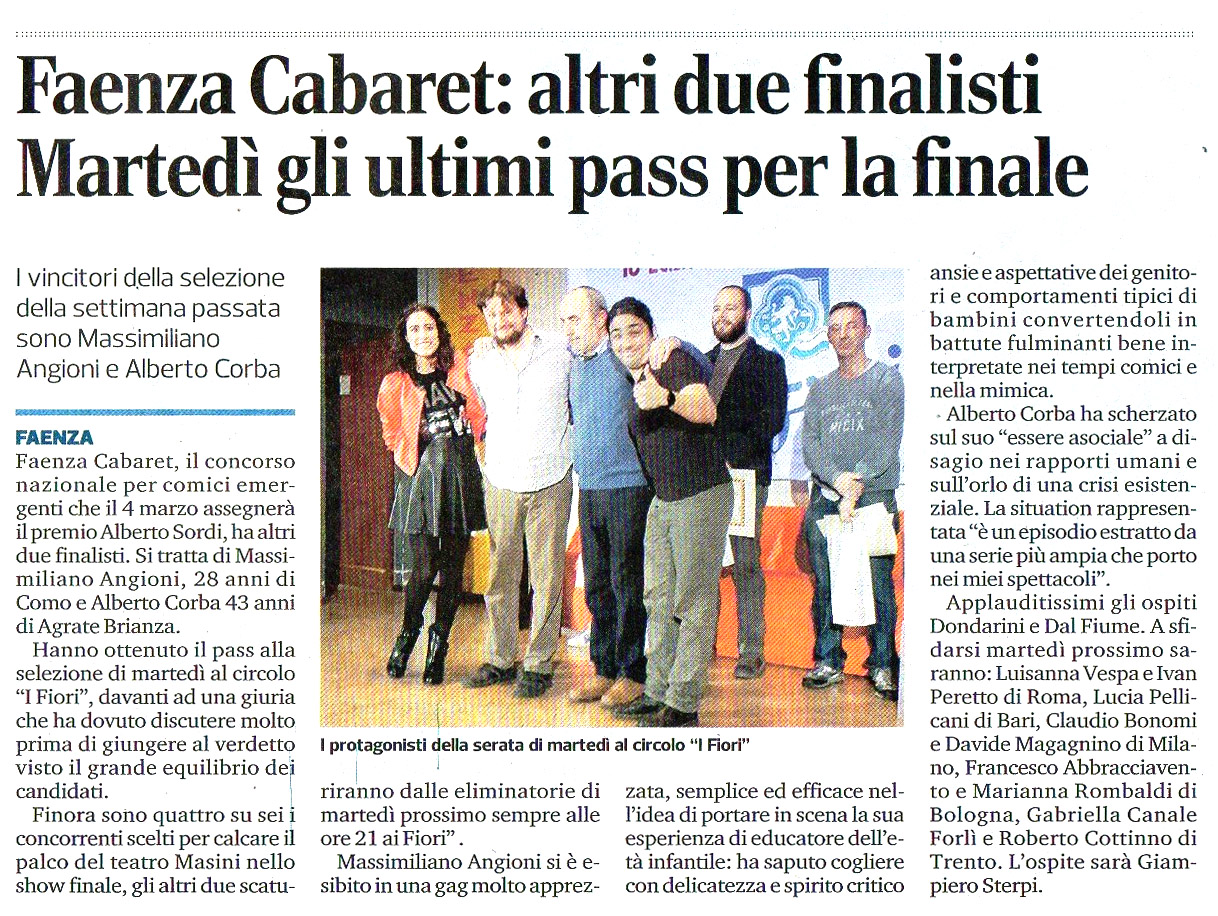 Faenza Cabaret: altri due finalisti
Martedì gli ultimi pass per la finale

I vincitori della selezione della settimana passata sono Massimiliano Angioni e Alberto Corba

FAENZA
Faenza Cabaret, il concorso nazionale per comici emergenti che il 4 marzo assegnerà il premio Alberto Sordi, ha altri due finalisti. Si tratta di Massimiliano Angioni, 28 anni di Como e Alberto Corba 43 anni di Agrate Brianza.

Hanno ottenuto il pass alla selezione di martedì al circolo "I Fiori", davanti ad una giuria che ha dovuto discutere molto prima di giungere al verdetto visto il grande equilibrio dei candidati.

Finora sono quattro su sei i concorrenti scelti per calcare il palco del teatro Masini nello show finale, gli altri due scaturiranno dalle eliminatorie di martedì prossimo sempre alle ore 21 ai Fiori".

Massimiliano Angioni si è esibito in una gag molto apprezzata, semplice ed efficace nell'idea di portare in scena la sua esperienza di educatore dell'età infantile: ha saputo cogliere con delicatezza e spirito critico ansie e aspettative dei genitori e comportamenti tipici di bambini convertendoli in battute fulminanti bene interpretate nei tempi comici e nella mimica.

Alberto Corba ha scherzato sul suo "essere asociale" a disagio nei rapporti umani e sull'orlo di una crisi esistenziale. La situation rappresentata "è un episodio estratto da una serie più ampia che porto nei miei spettacoli".

Applauditissimi gli ospiti Dondarini e Dal Fiume. A sfidarsi martedì prossimo saranno: Luisanna Vespa e Ivan Peretto di Roma, Lucia Pellicani di Bari, Claudio Bonomi e Davide Magagnino di Milano, Francesco Abbracciavento e Marianna Rombaldi di Bologna, Gabriella Canale Forlì e Roberto Cottinno di Trento. L'ospite sarà Giampiero Sterpi.

I protagonisti della serata di martedì al circolo "I Fiori"